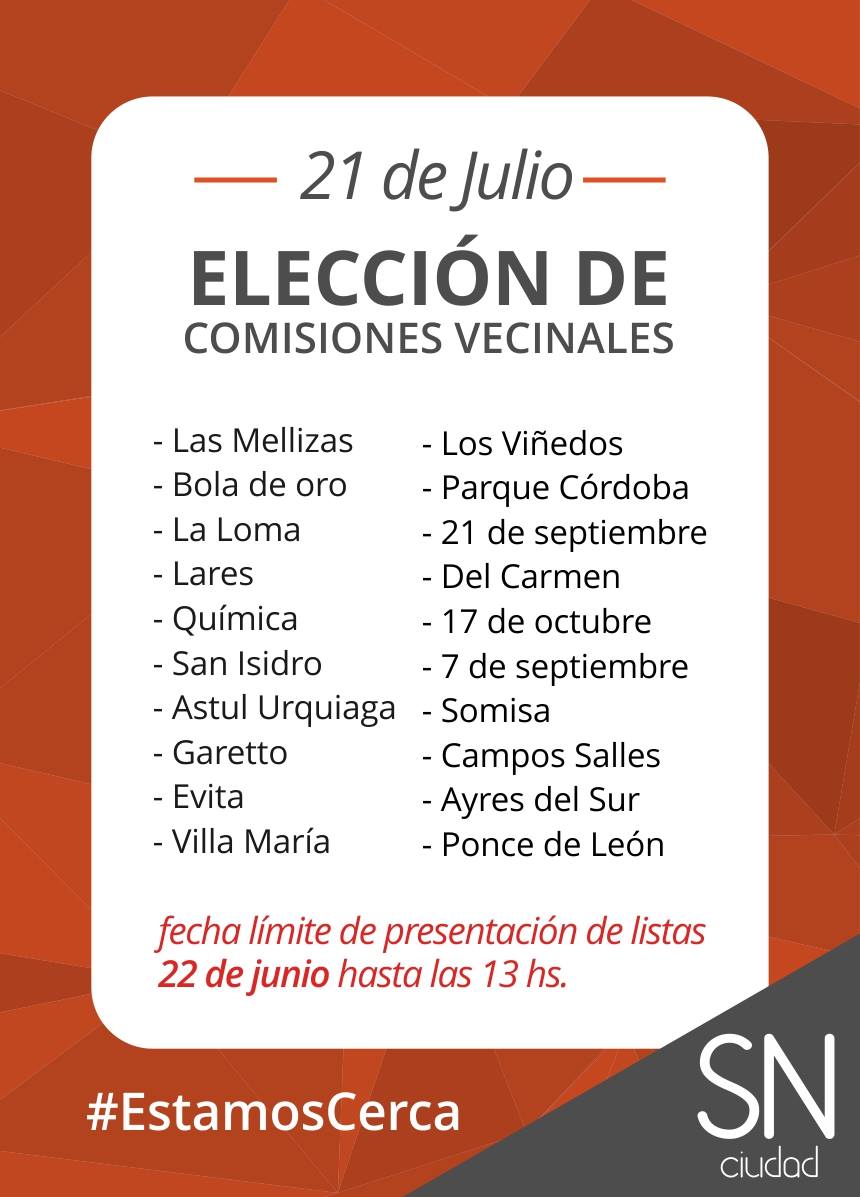 21 de Julio

ELECCIÓN DE
COMISIONES VECINALES

- Las Mellizas
- Bola de oro
- La Loma
- Lares
- Química
- San Isidro
- Astul Urquiaga
- Garetto
- Evita
- Villa María

- Los Viñedos
- Parque Córdoba
- 21 de septiembre
- Del Carmen
- 17 de octubre
- 7 de septiembre
- Somisa
- Campos Salles
- Ayres del Sur
- Ponce de León

fecha límite de presentación de listas
22 de junio hasta las 13 hs.

#EstamosCerca

SN
ciudad